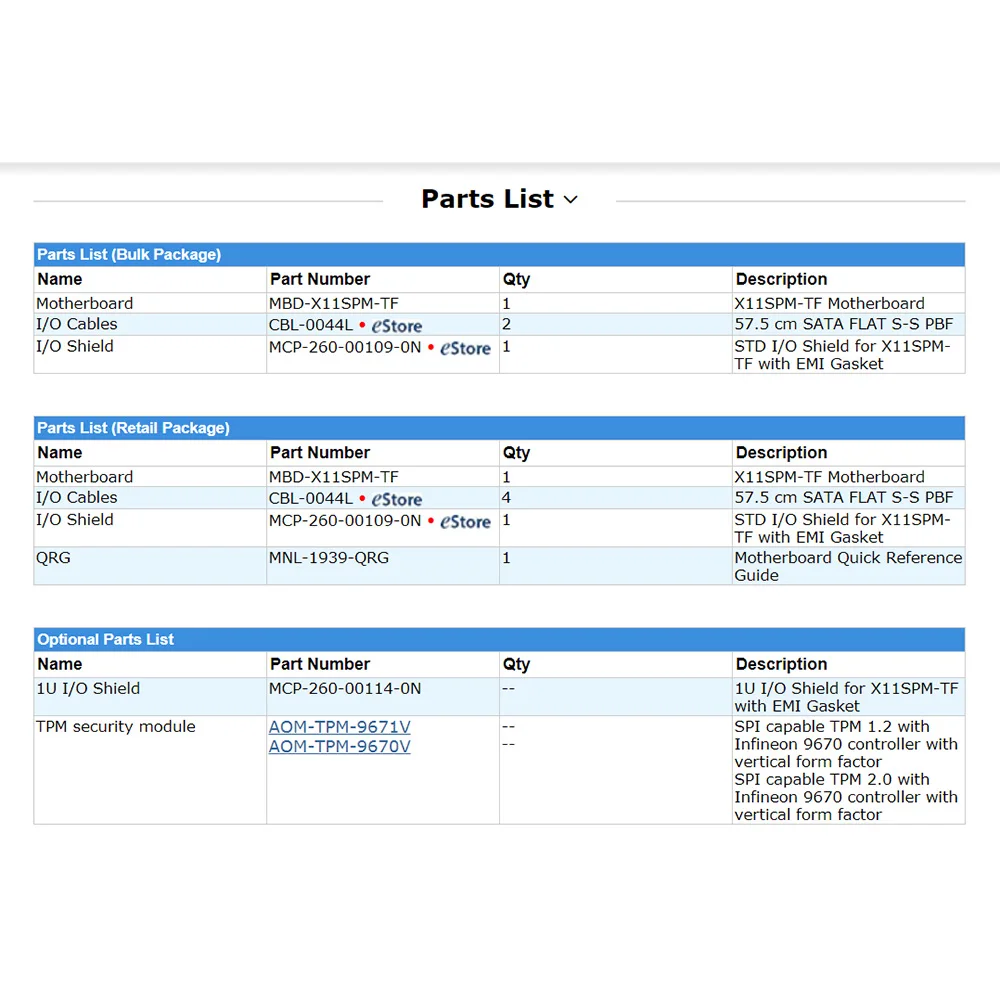 Parts List

Parts List (Bulk Package)

| Name | Part Number | Qty | Description |
|---|---|---|---|
| Motherboard | MBD-X11SPM-TF | 1 | X11SPM-TF Motherboard |
| I/O Cables | CBL-0044L • eStore | 2 | 57.5 cm SATA FLAT S-S PBF |
| I/O Shield | MCP-260-00109-0N • eStore | 1 | STD I/O Shield for X11SPM-TF with EMI Gasket |

Parts List (Retail Package)

| Name | Part Number | Qty | Description |
|---|---|---|---|
| Motherboard | MBD-X11SPM-TF | 1 | X11SPM-TF Motherboard |
| I/O Cables | CBL-0044L • eStore | 4 | 57.5 cm SATA FLAT S-S PBF |
| I/O Shield | MCP-260-00109-0N • eStore | 1 | STD I/O Shield for X11SPM-TF with EMI Gasket |
| QRG | MNL-1939-QRG | 1 | Motherboard Quick Reference Guide |

Optional Parts List

| Name | Part Number | Qty | Description |
|---|---|---|---|
| 1U I/O Shield | MCP-260-00114-0N | -- | 1U I/O Shield for X11SPM-TF with EMI Gasket |
| TPM security module | AOM-TPM-9671V AOM-TPM-9670V | -- -- | SPI capable TPM 1.2 with Infineon 9670 controller with vertical form factor SPI capable TPM 2.0 with Infineon 9670 controller with vertical form factor |